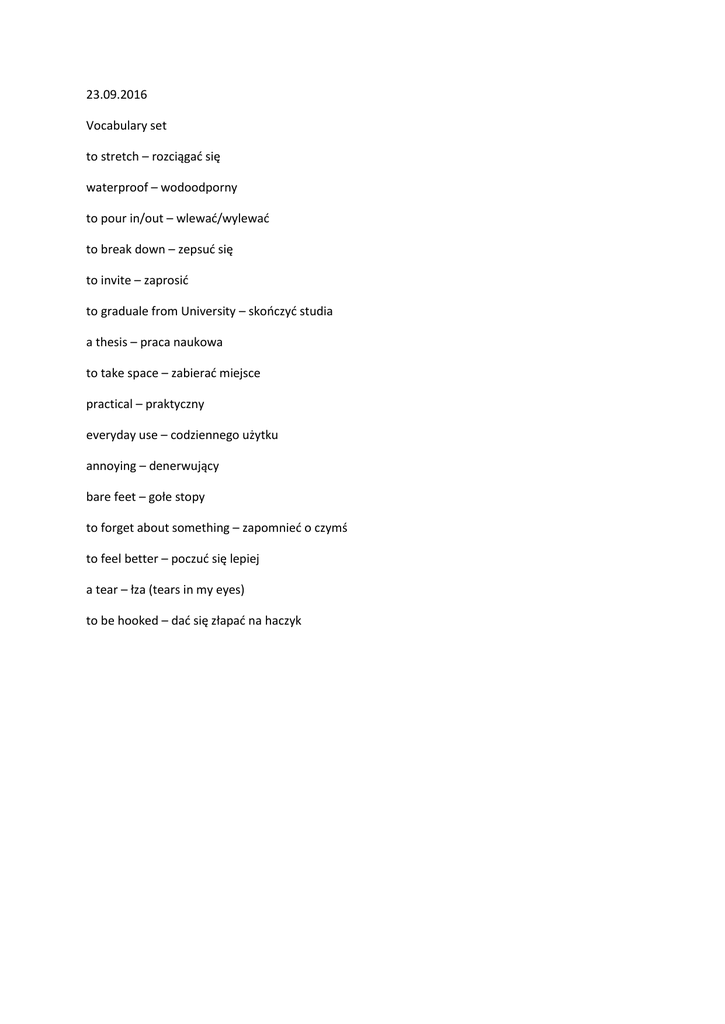 23.09.2016

Vocabulary set

to stretch – rozciągać się

waterproof – wodoodporny

to pour in/out – wlewać/wylewać

to break down – zepsuć się

to invite – zaprosić

to graduale from University – skończyć studia

a thesis – praca naukowa

to take space – zabierać miejsce

practical – praktyczny

everyday use – codziennego użytku

annoying – denerwujący

bare feet – gołe stopy

to forget about something – zapomnieć o czymś

to feel better – poczuć się lepiej

a tear – łza (tears in my eyes)

to be hooked – dać się złapać na haczyk